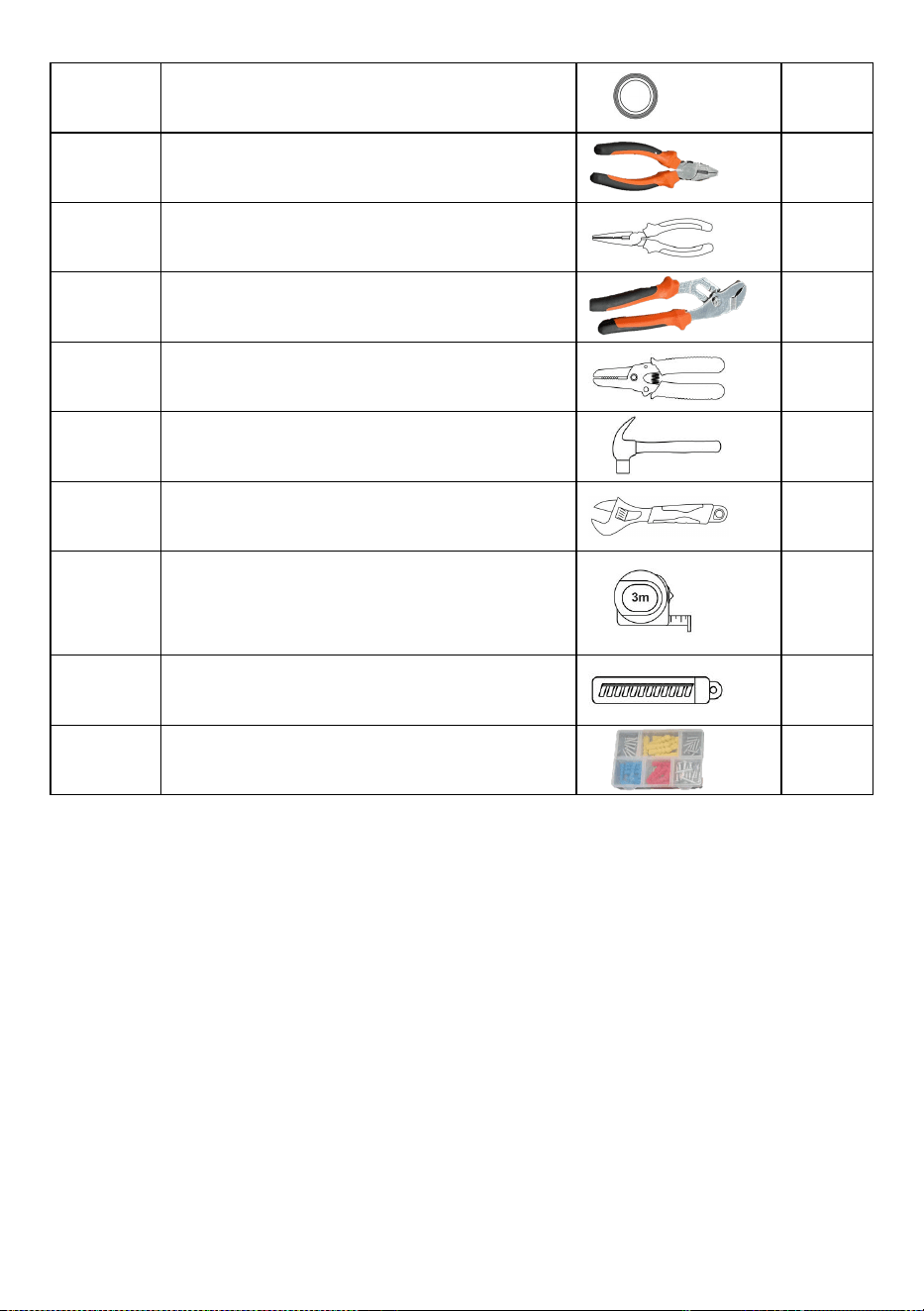 3m